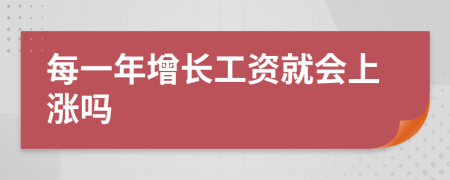 每一年增长工资就会上涨吗